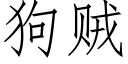 狗贼